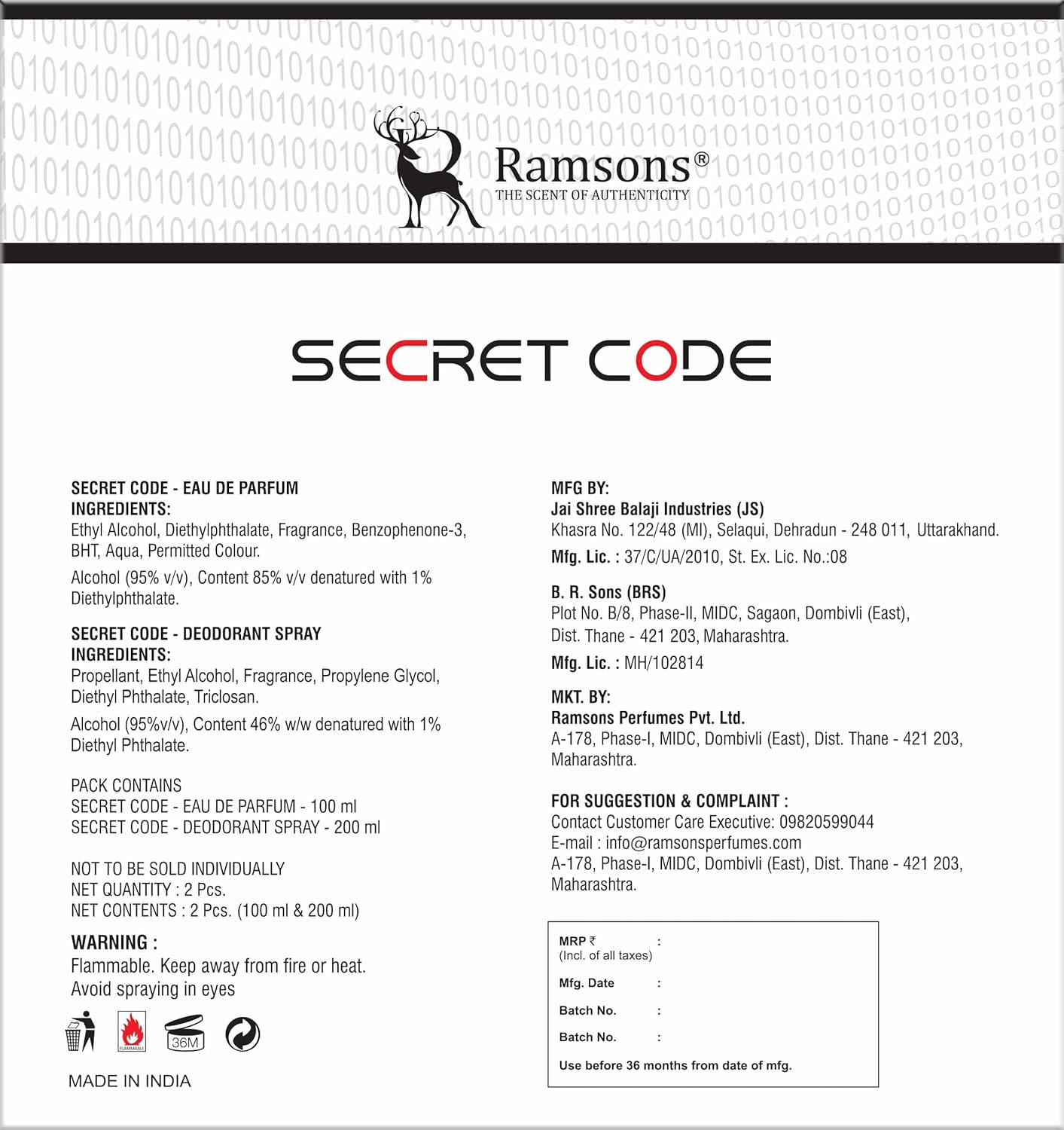 Ramsons®
THE SCENT OF AUTHENTICITY

SECRET CODE

SECRET CODE - EAU DE PARFUM
INGREDIENTS:
Ethyl Alcohol, Diethylphthalate, Fragrance, Benzophenone-3, BHT, Aqua, Permitted Colour.

Alcohol (95% v/v), Content 85% v/v denatured with 1% Diethylphthalate.

SECRET CODE - DEODORANT SPRAY
INGREDIENTS:
Propellant, Ethyl Alcohol, Fragrance, Propylene Glycol, Diethyl Phthalate, Triclosan.

Alcohol (95%v/v), Content 46% w/w denatured with 1% Diethyl Phthalate.

PACK CONTAINS
SECRET CODE - EAU DE PARFUM - 100 ml
SECRET CODE - DEODORANT SPRAY - 200 ml

NOT TO BE SOLD INDIVIDUALLY
NET QUANTITY : 2 Pcs.
NET CONTENTS : 2 Pcs. (100 ml & 200 ml)

WARNING :
Flammable. Keep away from fire or heat.
Avoid spraying in eyes

FLAMMABLE
36M

MADE IN INDIA

MFG BY:
Jai Shree Balaji Industries (JS)
Khasra No. 122/48 (MI), Selaqui, Dehradun - 248 011, Uttarakhand.
Mfg. Lic. : 37/C/UA/2010, St. Ex. Lic. No.:08

B. R. Sons (BRS)
Plot No. B/8, Phase-II, MIDC, Sagaon, Dombivli (East), Dist. Thane - 421 203, Maharashtra.
Mfg. Lic. : MH/102814

MKT. BY:
Ramsons Perfumes Pvt. Ltd.
A-178, Phase-I, MIDC, Dombivli (East), Dist. Thane - 421 203, Maharashtra.

FOR SUGGESTION & COMPLAINT :
Contact Customer Care Executive: 09820599044
E-mail : info@ramsonsperfumes.com
A-178, Phase-I, MIDC, Dombivli (East), Dist. Thane - 421 203, Maharashtra.

MRP ₹ :
(Incl. of all taxes)
Mfg. Date :
Batch No. :
Batch No. :
Use before 36 months from date of mfg.